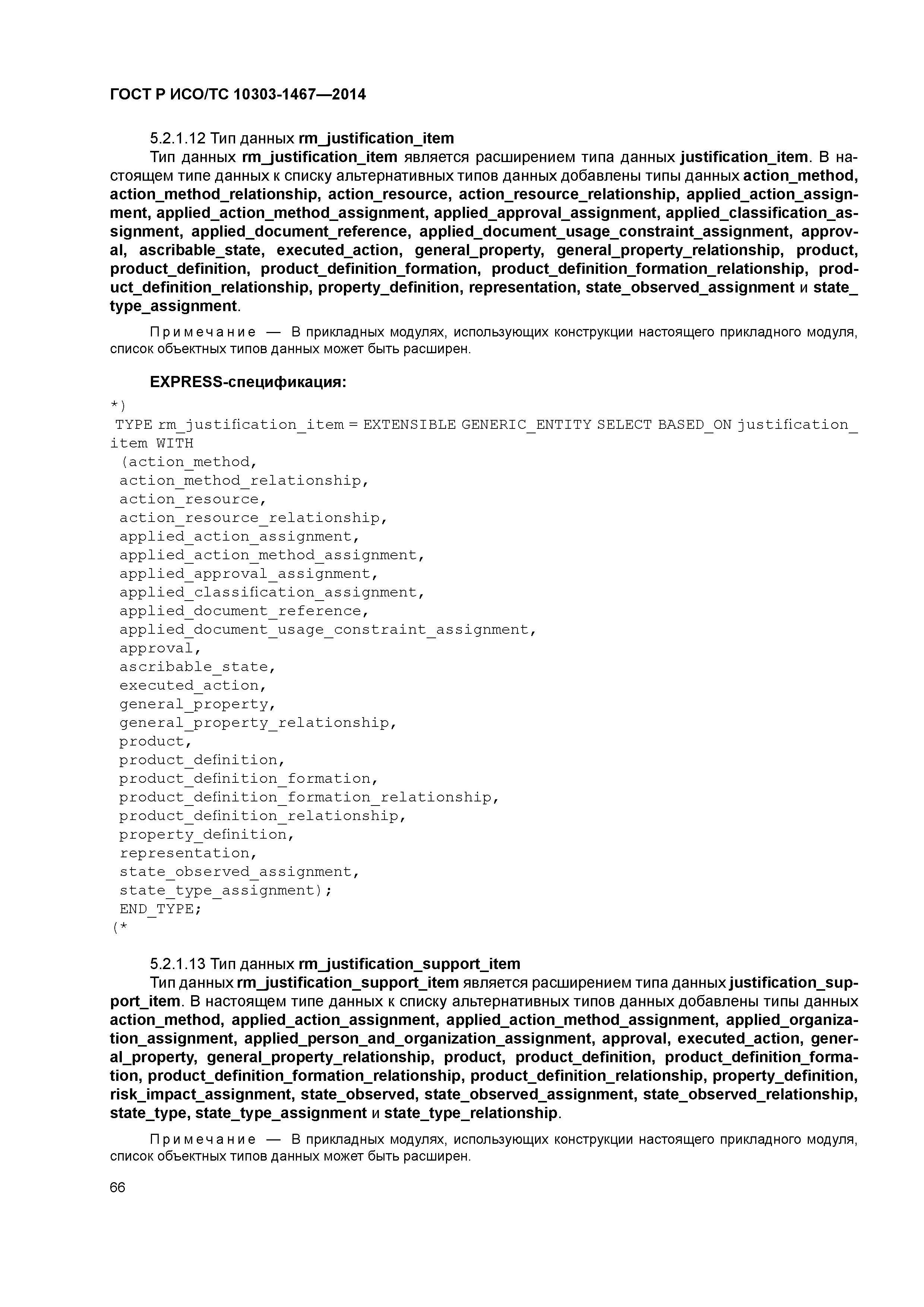 ГОСТ Р ИСО/ТС 10303-1467—2014

5.2.1.12 Тип данных rm_justification_item

Тип данных rm_justification_item является расширением типа данных justification_item. В настоящем типе данных к списку альтернативных типов данных добавлены типы данных action_method, action_method_relationship, action_resource, action_resource_relationship, applied_action_assignment, applied_action_method_assignment, applied_approval_assignment, applied_classification_assignment, applied_document_reference, applied_document_usage_constraint_assignment, approval, ascribable_state, executed_action, general_property, general_property_relationship, product, product_definition, product_definition_formation, product_definition_formation_relationship, product_definition_relationship, property_definition, representation, state_observed_assignment и state_type_assignment.

Примечание — В прикладных модулях, использующих конструкции настоящего прикладного модуля, список объектных типов данных может быть расширен.

EXPRESS-спецификация:

*)
TYPE rm_justification_item = EXTENSIBLE GENERIC_ENTITY SELECT BASED_ON justification_item WITH
(action_method,
action_method_relationship,
action_resource,
action_resource_relationship,
applied_action_assignment,
applied_action_method_assignment,
applied_approval_assignment,
applied_classification_assignment,
applied_document_reference,
applied_document_usage_constraint_assignment,
approval,
ascribable_state,
executed_action,
general_property,
general_property_relationship,
product,
product_definition,
product_definition_formation,
product_definition_formation_relationship,
product_definition_relationship,
property_definition,
representation,
state_observed_assignment,
state_type_assignment);
END_TYPE;
(*

5.2.1.13 Тип данных rm_justification_support_item

Тип данных rm_justification_support_item является расширением типа данных justification_support_item. В настоящем типе данных к списку альтернативных типов данных добавлены типы данных action_method, applied_action_assignment, applied_action_method_assignment, applied_organization_assignment, applied_person_and_organization_assignment, approval, executed_action, general_property, general_property_relationship, product, product_definition, product_definition_formation, product_definition_formation_relationship, product_definition_relationship, property_definition, risk_impact_assignment, state_observed, state_observed_assignment, state_observed_relationship, state_type, state_type_assignment и state_type_relationship.

Примечание — В прикладных модулях, использующих конструкции настоящего прикладного модуля, список объектных типов данных может быть расширен.

66